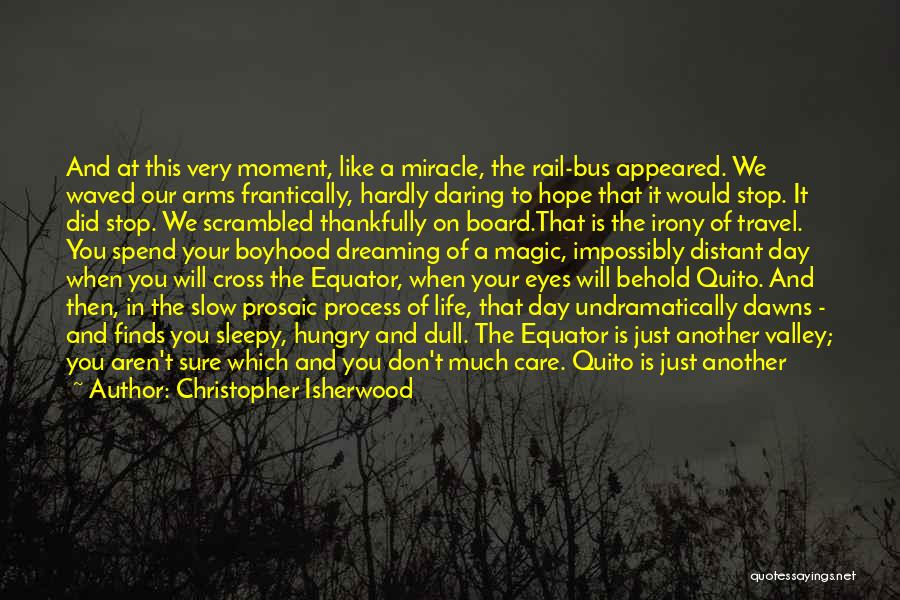 And at this very moment, like a miracle, the rail-bus appeared. We waved our arms frantically, hardly daring to hope that it would stop. It did stop. We scrambled thankfully on board.That is the irony of travel. You spend your boyhood dreaming of a magic, impossibly distant day when you will cross the Equator, when your eyes will behold Quito. And then, in the slow prosaic process of life, that day undramatically dawns - and finds you sleepy, hungry and dull. The Equator is just another valley; you aren't sure which and you don't much care. Quito is just another

~ Author: Christopher Isherwood

quotessayings.net